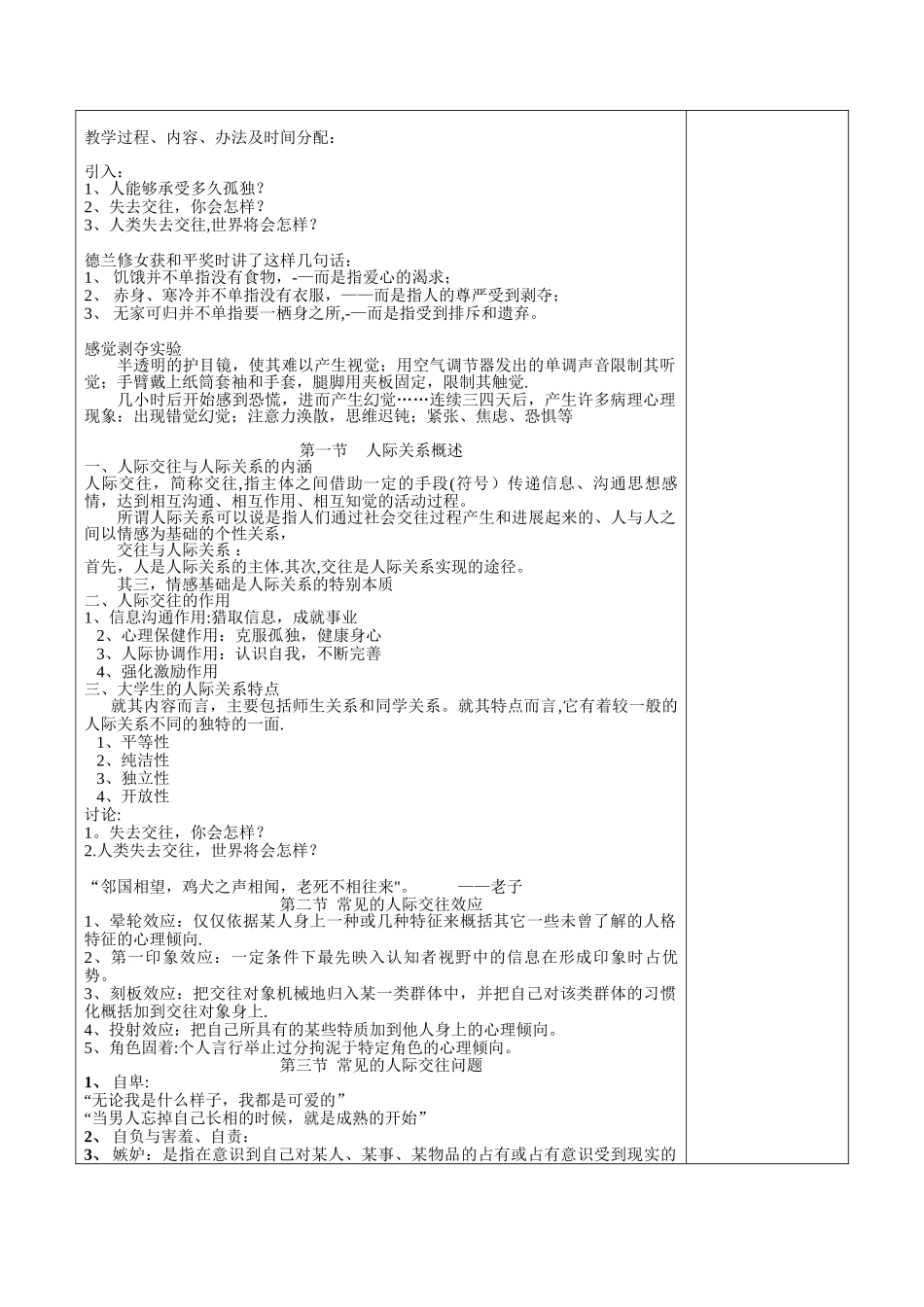 教学过程、内容、办法及时间分配：

引入：
1、人能够承受多久孤独？
2、失去交往，你会怎样？
3、人类失去交往,世界将会怎样？

德兰修女获和平奖时讲了这样几句话：
1、 饥饿并不单指没有食物，-—而是指爱心的渴求；
2、 赤身、寒冷并不单指没有衣服，——而是指人的尊严受到剥夺；
3、 无家可归并不单指要一栖身之所,-—而是指受到排斥和遗弃。

感觉剥夺实验
半透明的护目镜，使其难以产生视觉；用空气调节器发出的单调声音限制其听觉；手臂戴上纸筒套袖和手套，腿脚用夹板固定，限制其触觉.
几小时后开始感到恐慌，进而产生幻觉……连续三四天后，产生许多病理心理现象：出现错觉幻觉；注意力涣散，思维迟钝；紧张、焦虑、恐惧等

第一节 人际关系概述
一、人际交往与人际关系的内涵
人际交往，简称交往,指主体之间借助一定的手段(符号）传递信息、沟通思想感情，达到相互沟通、相互作用、相互知觉的活动过程。
所谓人际关系可以说是指人们通过社会交往过程产生和进展起来的、人与人之间以情感为基础的个性关系，
交往与人际关系：
首先，人是人际关系的主体.其次,交往是人际关系实现的途径。
其三，情感基础是人际关系的特别本质
二、人际交往的作用
1、信息沟通作用:猎取信息，成就事业
2、心理保健作用：克服孤独，健康身心
3、人际协调作用：认识自我，不断完善
4、强化激励作用
三、大学生的人际关系特点
就其内容而言，主要包括师生关系和同学关系。就其特点而言,它有着较一般的人际关系不同的独特的一面.
1、平等性
2、纯洁性
3、独立性
4、开放性
讨论:
1。失去交往，你会怎样？
2.人类失去交往，世界将会怎样？

“邻国相望，鸡犬之声相闻，老死不相往来"。 ——老子
第二节 常见的人际交往效应
1、晕轮效应：仅仅依据某人身上一种或几种特征来概括其它一些未曾了解的人格特征的心理倾向.
2、第一印象效应：一定条件下最先映入认知者视野中的信息在形成印象时占优势。
3、刻板效应：把交往对象机械地归入某一类群体中，并把自己对该类群体的习惯化概括加到交往对象身上.
4、投射效应：把自己所具有的某些特质加到他人身上的心理倾向。
5、角色固着:个人言行举止过分拘泥于特定角色的心理倾向。
第三节 常见的人际交往问题
1、 自卑:
“无论我是什么样子，我都是可爱的”
“当男人忘掉自己长相的时候，就是成熟的开始”
2、 自负与害羞、自责：
3、 嫉妒：是指在意识到自己对某人、某事、某物品的占有或占有意识受到现实的